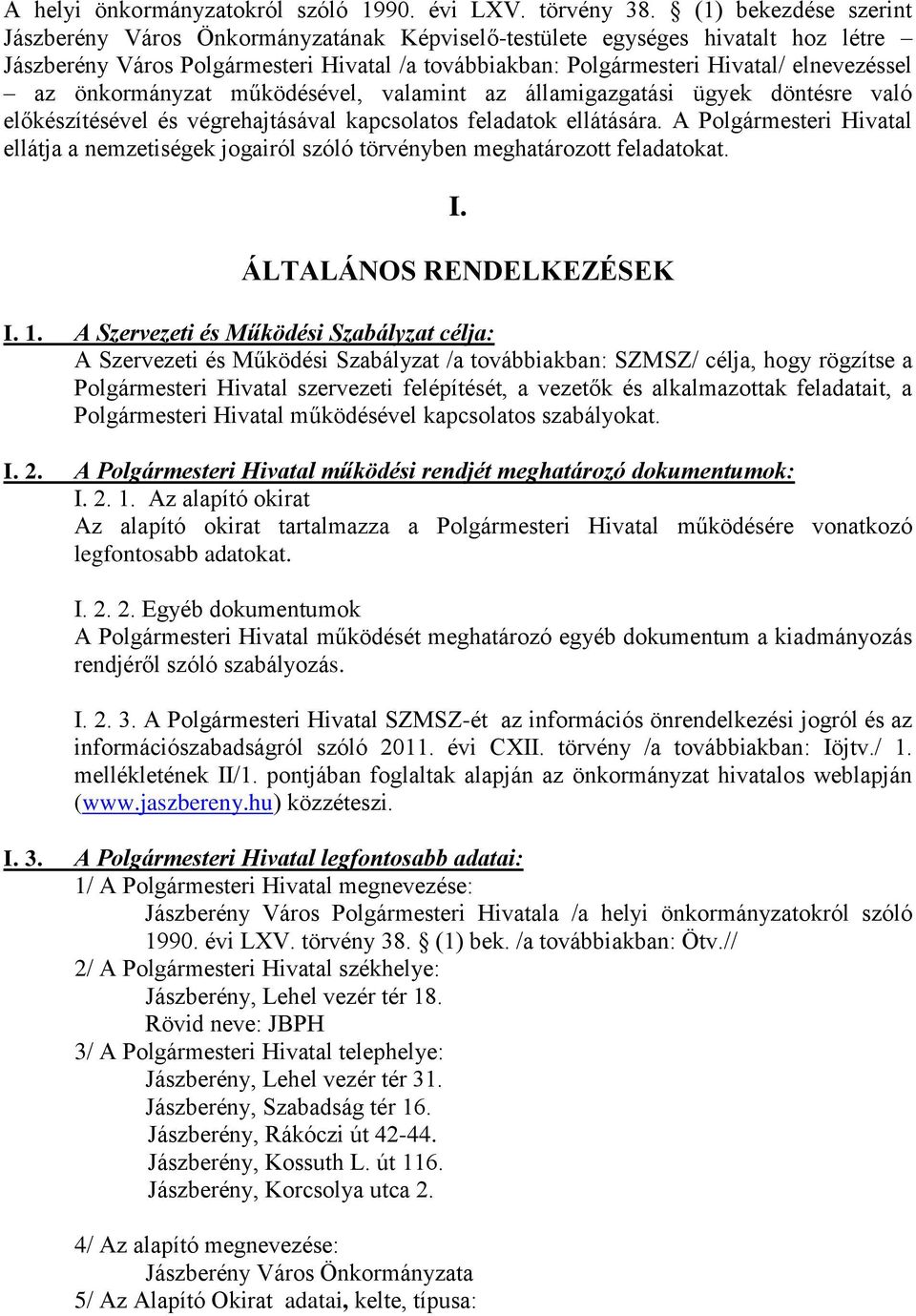 A helyi önkormányzatokról szóló 1990. évi LXV. törvény 38. § (1) bekezdése szerint Jászberény Város Önkormányzatának Képviselő-testülete egységes hivatalt hoz létre – Jászberény Város Polgármesteri Hivatal /a továbbiakban: Polgármesteri Hivatal/ elnevezéssel – az önkormányzat működésével, valamint az államigazgatási ügyek döntésre való előkészítésével és végrehajtásával kapcsolatos feladatok ellátására. A Polgármesteri Hivatal ellátja a nemzetiségek jogairól szóló törvényben meghatározott feladatokat.

I.
ÁLTALÁNOS RENDELKEZÉSEK

I. 1. A Szervezeti és Működési Szabályzat célja:
A Szervezeti és Működési Szabályzat /a továbbiakban: SZMSZ/ célja, hogy rögzítse a Polgármesteri Hivatal szervezeti felépítését, a vezetők és alkalmazottak feladatait, a Polgármesteri Hivatal működésével kapcsolatos szabályokat.

I. 2. A Polgármesteri Hivatal működési rendjét meghatározó dokumentumok:
I. 2. 1. Az alapító okirat
Az alapító okirat tartalmazza a Polgármesteri Hivatal működésére vonatkozó legfontosabb adatokat.

I. 2. 2. Egyéb dokumentumok
A Polgármesteri Hivatal működését meghatározó egyéb dokumentum a kiadmányozás rendjéről szóló szabályozás.

I. 2. 3. A Polgármesteri Hivatal SZMSZ-ét az információs önrendelkezési jogról és az információszabadságról szóló 2011. évi CXII. törvény /a továbbiakban: Iöjtv./ 1. mellékletének II/1. pontjában foglaltak alapján az önkormányzat hivatalos weblapján (www.jaszbereny.hu) közzéteszi.

I. 3. A Polgármesteri Hivatal legfontosabb adatai:
1/ A Polgármesteri Hivatal megnevezése:
Jászberény Város Polgármesteri Hivatala /a helyi önkormányzatokról szóló 1990. évi LXV. törvény 38. § (1) bek. /a továbbiakban: Ötv.//
2/ A Polgármesteri Hivatal székhelye:
Jászberény, Lehel vezér tér 18.
Rövid neve: JBPH
3/ A Polgármesteri Hivatal telephelye:
Jászberény, Lehel vezér tér 31.
Jászberény, Szabadság tér 16.
Jászberény, Rákóczi út 42-44.
Jászberény, Kossuth L. út 116.
Jászberény, Korcsolya utca 2.

4/ Az alapító megnevezése:
Jászberény Város Önkormányzata
5/ Az Alapító Okirat adatai, kelte, típusa: